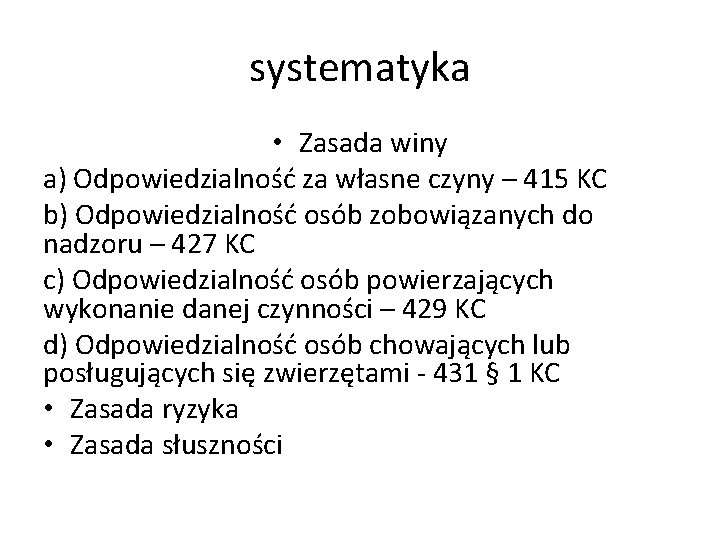 systematyka

• Zasada winy

a) Odpowiedzialność za własne czyny – 415 KC

b) Odpowiedzialność osób zobowiązanych do nadzoru – 427 KC

c) Odpowiedzialność osób powierzających wykonanie danej czynności – 429 KC

d) Odpowiedzialność osób chowających lub posługujących się zwierzętami - 431 § 1 KC

• Zasada ryzyka

• Zasada słuszności